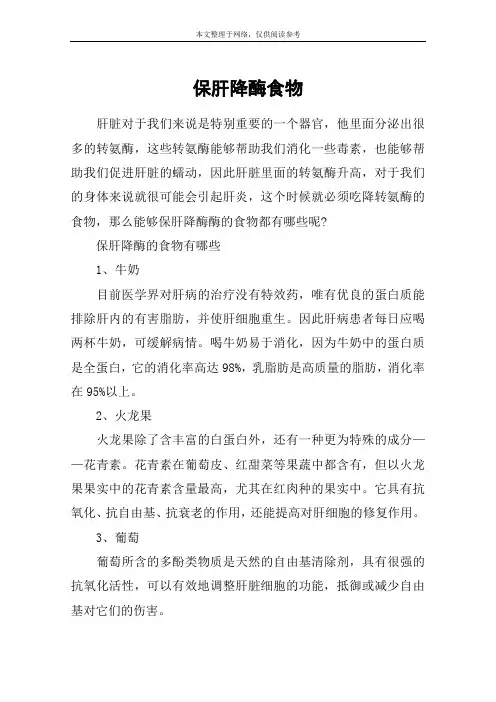 本文整理于网络，仅供阅读参考

保肝降酶食物

肝脏对于我们来说是特别重要的一个器官，他里面分泌出很多的转氨酶，这些转氨酶能够帮助我们消化一些毒素，也能够帮助我们促进肝脏的蠕动，因此肝脏里面的转氨酶升高，对于我们的身体来说就很可能会引起肝炎，这个时候就必须吃降转氨酶的食物，那么能够保肝降酶酶的食物都有哪些呢?

保肝降酶的食物有哪些

1、牛奶

目前医学界对肝病的治疗没有特效药，唯有优良的蛋白质能排除肝内的有害脂肪，并使肝细胞重生。因此肝病患者每日应喝两杯牛奶，可缓解病情。喝牛奶易于消化，因为牛奶中的蛋白质是全蛋白，它的消化率高达 98%，乳脂肪是高质量的脂肪，消化率在 95%以上。

2、火龙果

火龙果除了含丰富的白蛋白外，还有一种更为特殊的成分——花青素。花青素在葡萄皮、红甜菜等果蔬中都含有，但以火龙果果实中的花青素含量最高，尤其在红肉种的果实中。它具有抗氧化、抗自由基、抗衰老的作用，还能提高对肝细胞的修复作用。

3、葡萄

葡萄所含的多酚类物质是天然的自由基清除剂，具有很强的抗氧化活性，可以有效地调整肝脏细胞的功能，抵御或减少自由基对它们的伤害。